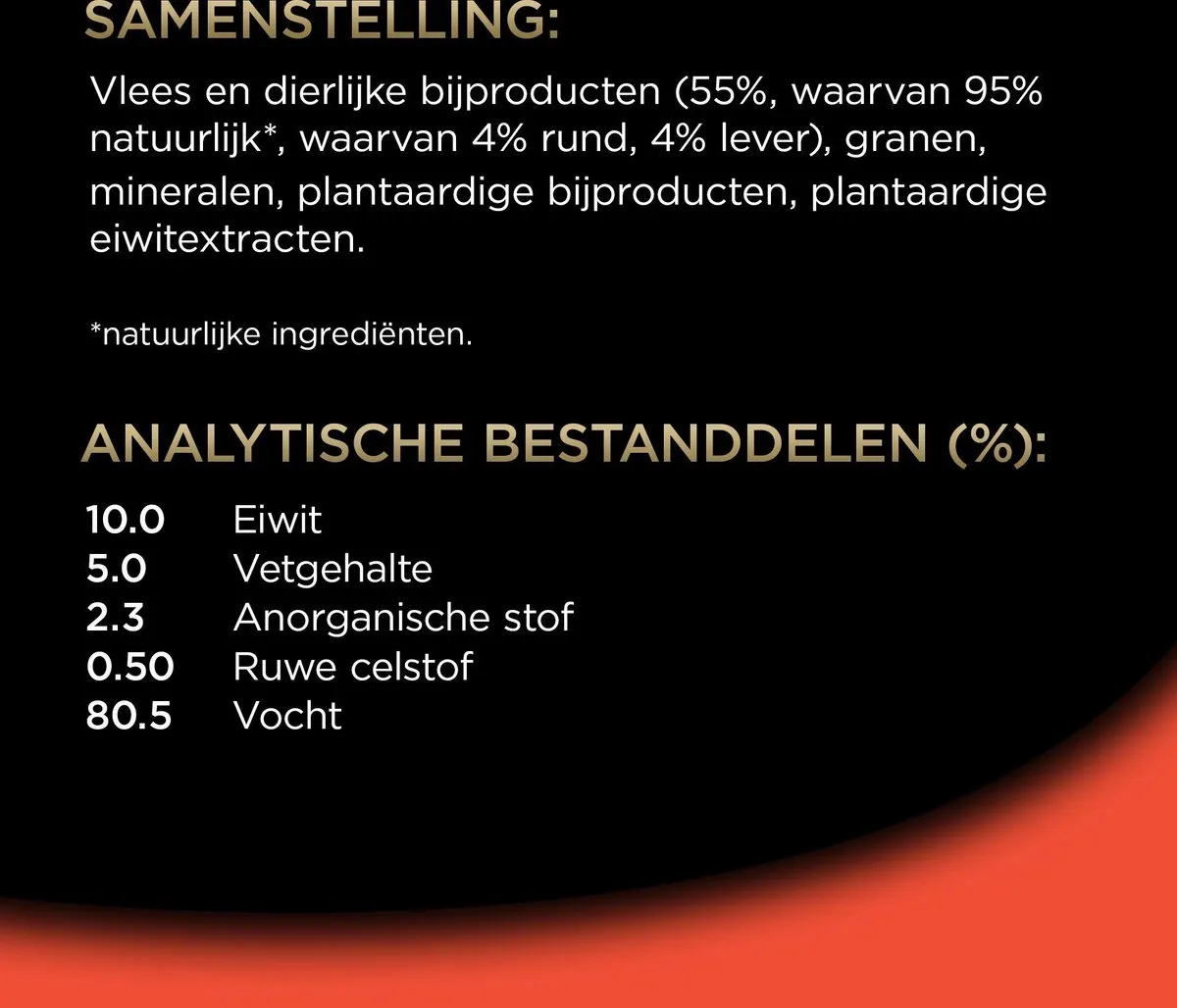 SAMENSTELLING:

Vlees en dierlijke bijproducten (55%, waarvan 95% natuurlijk*, waarvan 4% rund, 4% lever), granen, mineralen, plantaardige bijproducten, plantaardige eiwitextracten.

*natuurlijke ingrediënten.

ANALYTISCHE BESTANDDELEN (%):

10.0 Eiwit
5.0 Vetgehalte
2.3 Anorganische stof
0.50 Ruwe celstof
80.5 Vocht